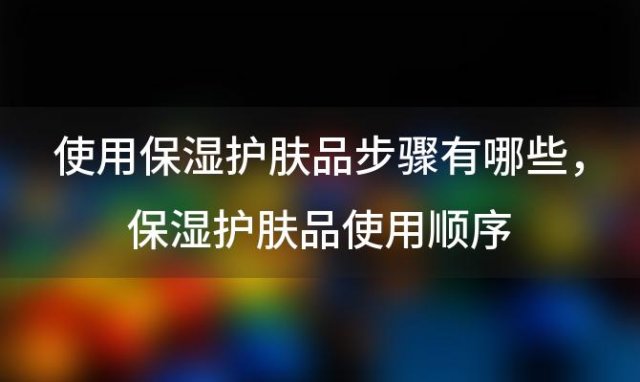 使用保湿护肤品步骤有哪些，保湿护肤品使用顺序